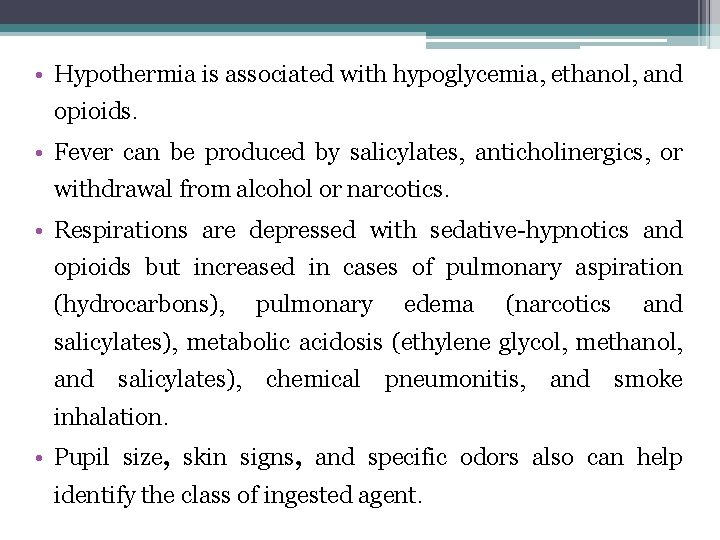 • Hypothermia is associated with hypoglycemia, ethanol, and opioids.

• Fever can be produced by salicylates, anticholinergics, or withdrawal from alcohol or narcotics.

• Respirations are depressed with sedative-hypnotics and opioids but increased in cases of pulmonary aspiration (hydrocarbons), pulmonary edema (narcotics and salicylates), metabolic acidosis (ethylene glycol, methanol, and salicylates), chemical pneumonitis, and smoke inhalation.

• Pupil size, skin signs, and specific odors also can help identify the class of ingested agent.